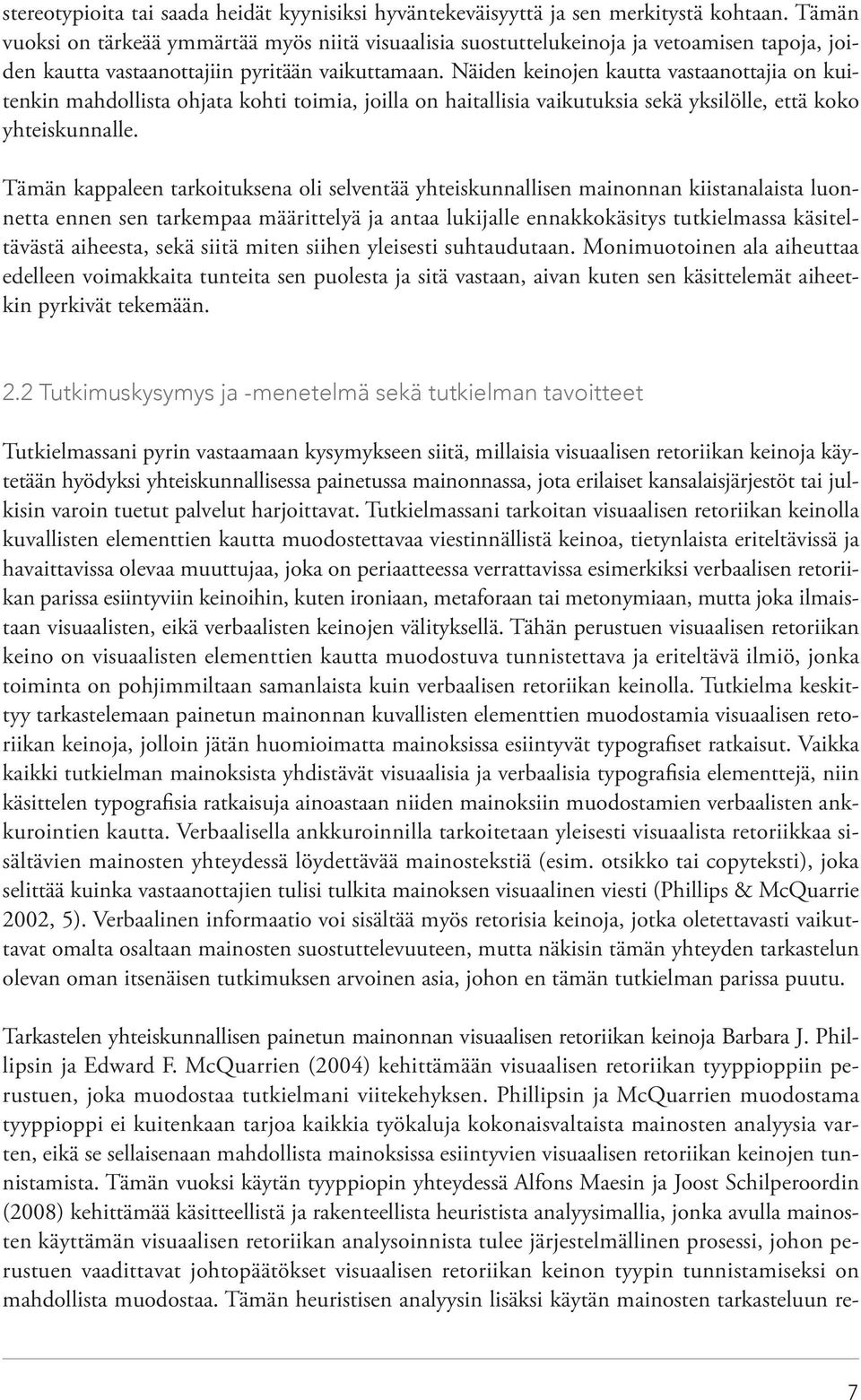 stereotypioita tai saada heidät kyynisiksi hyväntekeväisyyttä ja sen merkitystä kohtaan. Tämän vuoksi on tärkeää ymmärtää myös niitä visuaalisia suostuttelukeinoja ja vetoamisen tapoja, joiden kautta vastaanottajiin pyritään vaikuttamaan. Näiden keinojen kautta vastaanottajia on kuitenkin mahdollista ohjata kohti toimia, joilla on haitallisia vaikutuksia sekä yksilölle, että koko yhteiskunnalle.

Tämän kappaleen tarkoituksena oli selventää yhteiskunnallisen mainonnan kiistanalaista luonnetta ennen sen tarkempaa määrittelyä ja antaa lukijalle ennakkokäsitys tutkielmassa käsiteltävästä aiheesta, sekä siitä miten siihen yleisesti suhtaudutaan. Monimuotoinen ala aiheuttaa edelleen voimakkaita tunteita sen puolesta ja sitä vastaan, aivan kuten sen käsittelemät aiheetkin pyrkivät tekemään.

2.2 Tutkimuskysymys ja -menetelmä sekä tutkielman tavoitteet

Tutkielmassani pyrin vastaamaan kysymykseen siitä, millaisia visuaalisen retoriikan keinoja käytetään hyödyksi yhteiskunnallisessa painetussa mainonnassa, jota erilaiset kansalaisjärjestöt tai julkisin varoin tuetut palvelut harjoittavat. Tutkielmassani tarkoitan visuaalisen retoriikan keinolla kuvallisten elementtien kautta muodostettavaa viestinnällistä keinoa, tietynlaista eriteltävissä ja havaittavissa olevaa muuttujaa, joka on periaatteessa verrattavissa esimerkiksi verbaalisen retoriikan parissa esiintyviin keinoihin, kuten ironiaan, metaforaan tai metonymiaan, mutta joka ilmaistaan visuaalisten, eikä verbaalisten keinojen välityksellä. Tähän perustuen visuaalisen retoriikan keino on visuaalisten elementtien kautta muodostuva tunnistettava ja eriteltävä ilmiö, jonka toiminta on pohjimmiltaan samanlaista kuin verbaalisen retoriikan keinolla. Tutkielma keskittyy tarkastelemaan painetun mainonnan kuvallisten elementtien muodostamia visuaalisen retoriikan keinoja, jolloin jätän huomioimatta mainoksissa esiintyvät typografiset ratkaisut. Vaikka kaikki tutkielman mainoksista yhdistävät visuaalisia ja verbaalisia typografisia elementtejä, niin käsittelen typografisia ratkaisuja ainoastaan niiden mainoksiin muodostamien verbaalisten ankkurointien kautta. Verbaalisella ankkuroinnilla tarkoitetaan yleisesti visuaalista retoriikkaa sisältävien mainosten yhteydessä löydettävää mainostekstiä (esim. otsikko tai copyteksti), joka selittää kuinka vastaanottajien tulisi tulkita mainoksen visuaalinen viesti (Phillips & McQuarrie 2002, 5). Verbaalinen informaatio voi sisältää myös retorisia keinoja, jotka oletettavasti vaikuttavat omalta osaltaan mainosten suostuttelevuuteen, mutta näkisin tämän yhteyden tarkastelun olevan oman itsenäisen tutkimuksen arvoinen asia, johon en tämän tutkielman parissa puutu.

Tarkastelen yhteiskunnallisen painetun mainonnan visuaalisen retoriikan keinoja Barbara J. Phillipsin ja Edward F. McQuarrien (2004) kehittämään visuaalisen retoriikan tyyppioppiin perustuen, joka muodostaa tutkielmani viitekehyksen. Phillipsin ja McQuarrien muodostama tyyppioppi ei kuitenkaan tarjoa kaikkia työkaluja kokonaisvaltaista mainosten analyysia varten, eikä se sellaisenaan mahdollista mainoksissa esiintyvien visuaalisen retoriikan keinojen tunnistamista. Tämän vuoksi käytän tyyppiopin yhteydessä Alfons Maesin ja Joost Schilperoordin (2008) kehittämää käsitteellistä ja rakenteellista heuristista analyysimallia, jonka avulla mainosten käyttämän visuaalisen retoriikan analysoinnista tulee järjestelmällinen prosessi, johon perustuen vaadittavat johtopäätökset visuaalisen retoriikan keinon tyypin tunnistamiseksi on mahdollista muodostaa. Tämän heuristisen analyysin lisäksi käytän mainosten tarkasteluun re-

7